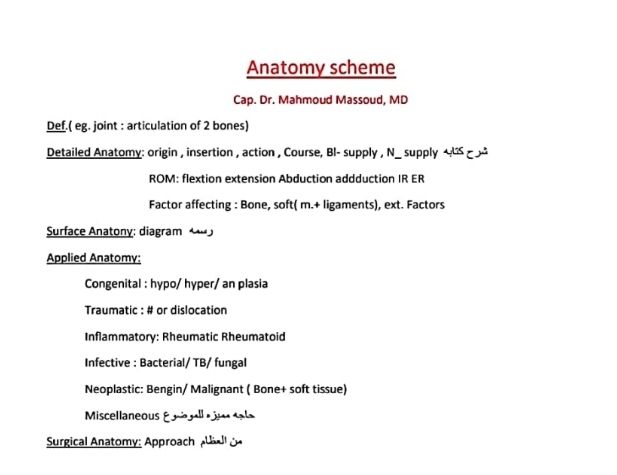 Anatomy scheme

Cap. Dr. Mahmoud Massoud, MD

Def.( eg. joint : articulation of 2 bones)

Detailed Anatomy: origin , insertion , action , Course, Bl- supply , N_ supply شرح كتابه

ROM: flextion extension Abduction addduction IR ER

Factor affecting : Bone, soft( m.+ ligaments), ext. Factors

Surface Anatony: diagram رسمه

Applied Anatomy:

Congenital : hypo/ hyper/ an plasia

Traumatic : # or dislocation

Inflammatory: Rheumatic Rheumatoid

Infective : Bacterial/ TB/ fungal

Neoplastic: Bengin/ Malignant ( Bone+ soft tissue)

Miscellaneous حاجه مميزه للموضوع

Surgical Anatomy: Approach من العظام